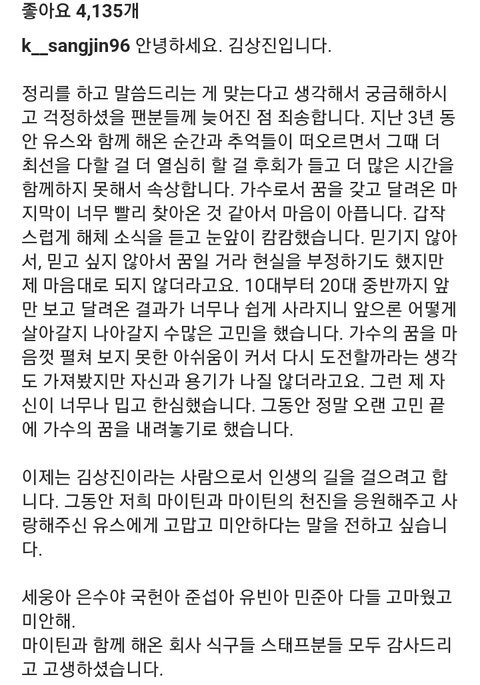 좋아요 4,135개

k__sangjin96 안녕하세요. 김상진입니다.

정리를 하고 말씀드리는 게 맞는다고 생각해서 궁금해하시고 걱정하셨을 팬분들께 늦어진 점 죄송합니다. 지난 3년 동안 유스와 함께 해온 순간과 추억들이 떠오르면서 그때 더 최선을 다할 걸 더 열심히 할 걸 후회가 들고 더 많은 시간을 함께하지 못해서 속상합니다. 가수로서 꿈을 갖고 달려온 마지막이 너무 빨리 찾아온 것 같아서 마음이 아픕니다. 갑작스럽게 해체 소식을 듣고 눈앞이 캄캄했습니다. 믿기지 않아서, 믿고 싶지 않아서 꿈일 거라 현실을 부정하기도 했지만 제 마음대로 되지 않더라고요. 10대부터 20대 중반까지 앞만 보고 달려온 결과가 너무나 쉽게 사라지니 앞으론 어떻게 살아갈지 나아갈지 수많은 고민을 했습니다. 가수의 꿈을 마음껏 펼쳐 보지 못한 아쉬움이 커서 다시 도전할까라는 생각도 가져봤지만 자신과 용기가 나질 않더라고요. 그런 제 자신이 너무나 밉고 한심했습니다. 그동안 정말 오랜 고민 끝에 가수의 꿈을 내려놓기로 했습니다.

이제는 김상진이라는 사람으로서 인생의 길을 걸으려고 합니다. 그동안 저희 마이틴과 마이틴의 천진을 응원해주고 사랑해주신 유스에게 고맙고 미안하다는 말을 전하고 싶습니다.

세웅아 은수야 국헌아 준섭아 유빈아 민준아 다들 고마웠고 미안해.
마이틴과 함께 해온 회사 식구들 스태프분들 모두 감사드리고 고생하셨습니다.